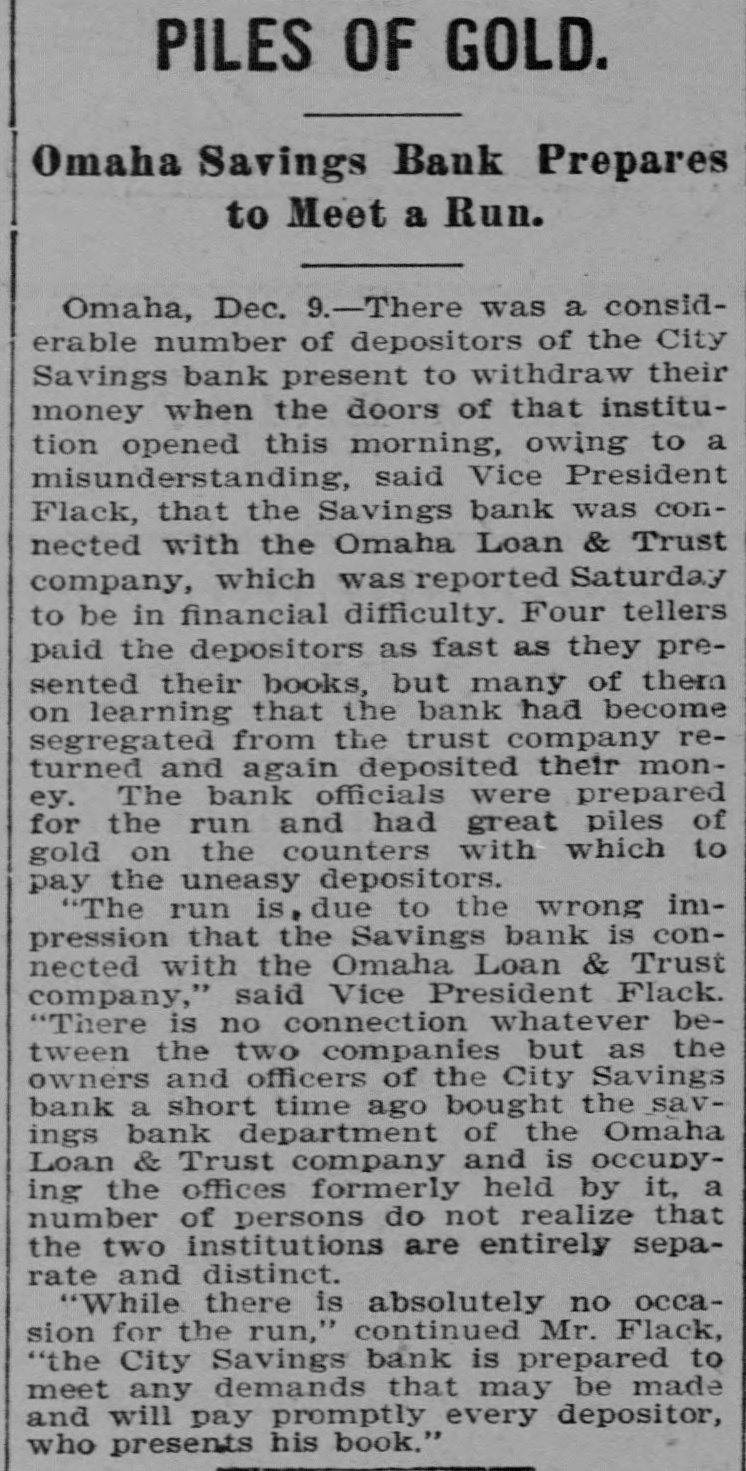 PILES OF GOLD.

Omaha Savings Bank Prepares to Meet a Run.

Omaha, Dec. 9.—There was a considerable number of depositors of the City Savings bank present to withdraw their money when the doors of that institution opened this morning, owing to a misunderstanding, said Vice President Flack, that the Savings bank was connected with the Omaha Loan & Trust company, which was reported Saturday to be in financial difficulty. Four tellers paid the depositors as fast as they presented their books, but many of them on learning that the bank had become segregated from the trust company returned and again deposited their money. The bank officials were prepared for the run and had great piles of gold on the counters with which to pay the uneasy depositors.

"The run is, due to the wrong impression that the Savings bank is connected with the Omaha Loan & Trust company," said Vice President Flack. "There is no connection whatever between the two companies but as the owners and officers of the City Savings bank a short time ago bought the savings bank department of the Omaha Loan & Trust company and is occupying the offices formerly held by it, a number of persons do not realize that the two institutions are entirely separate and distinct.

"While there is absolutely no occasion for the run," continued Mr. Flack, "the City Savings bank is prepared to meet any demands that may be made and will pay promptly every depositor, who presents his book."